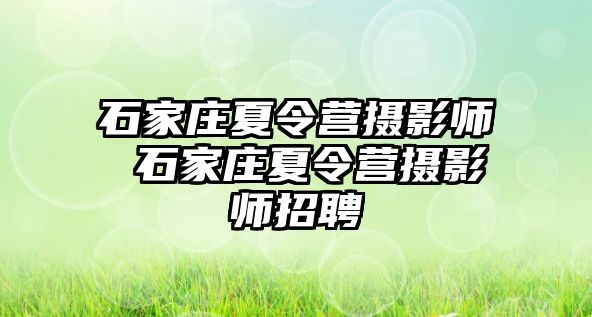 石家庄夏令营摄影师 石家庄夏令营摄影师招聘